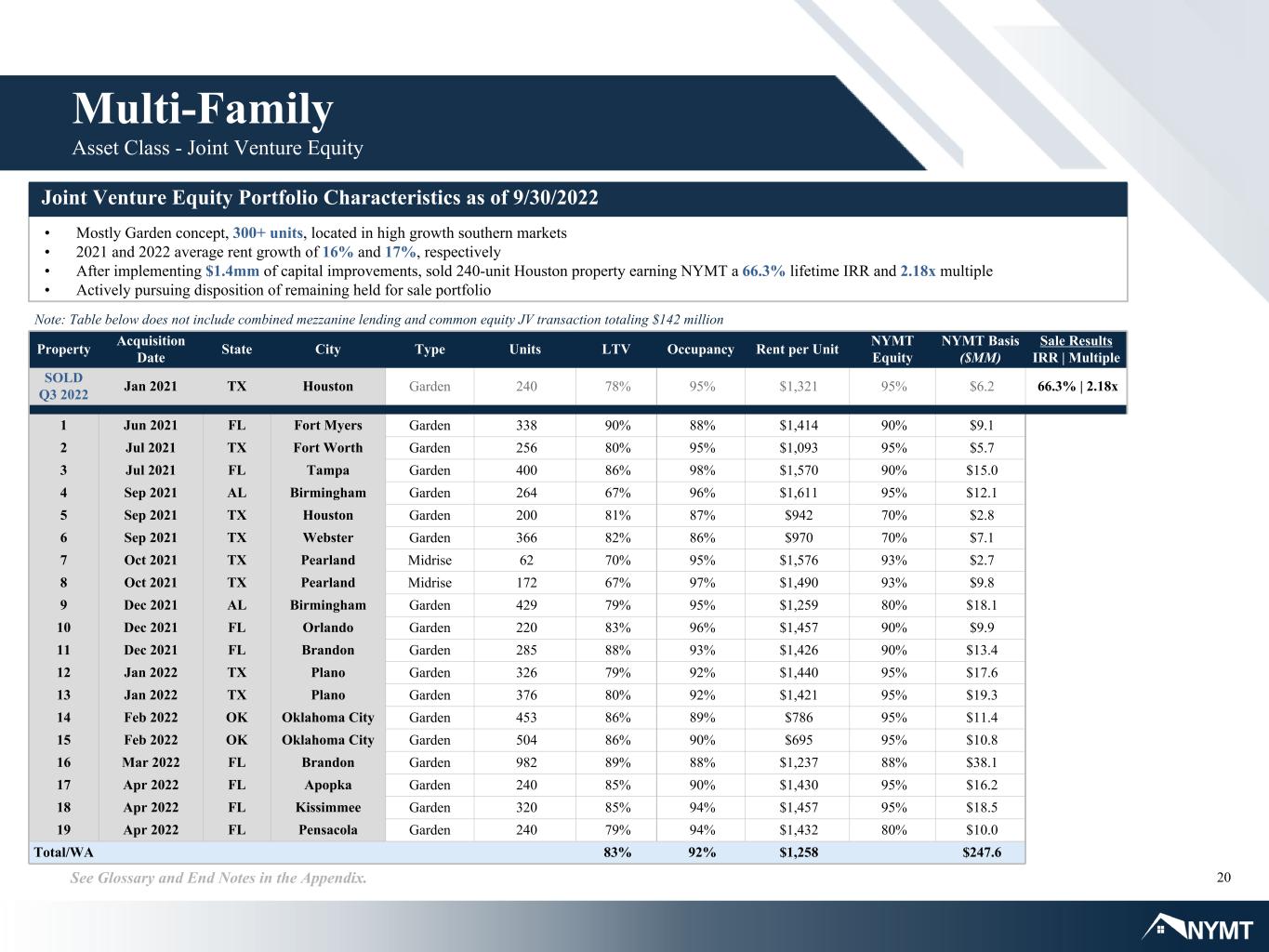 Multi-Family
Asset Class - Joint Venture Equity

Joint Venture Equity Portfolio Characteristics as of 9/30/2022

• Mostly Garden concept, 300+ units, located in high growth southern markets
• 2021 and 2022 average rent growth of 16% and 17%, respectively
• After implementing $1.4mm of capital improvements, sold 240-unit Houston property earning NYMT a 66.3% lifetime IRR and 2.18x multiple
• Actively pursuing disposition of remaining held for sale portfolio

Note: Table below does not include combined mezzanine lending and common equity JV transaction totaling $142 million

| Property | Acquisition Date | State | City | Type | Units | LTV | Occupancy | Rent per Unit | NYMT Equity | NYMT Basis ($MM) | Sale Results IRR \| Multiple |
|---|---|---|---|---|---|---|---|---|---|---|---|
| SOLD Q3 2022 | Jan 2021 | TX | Houston | Garden | 240 | 78% | 95% | $1,321 | 95% | $6.2 | 66.3% \| 2.18x |
| 1 | Jun 2021 | FL | Fort Myers | Garden | 338 | 90% | 88% | $1,414 | 90% | $9.1 | |
| 2 | Jul 2021 | TX | Fort Worth | Garden | 256 | 80% | 95% | $1,093 | 95% | $5.7 | |
| 3 | Jul 2021 | FL | Tampa | Garden | 400 | 86% | 98% | $1,570 | 90% | $15.0 | |
| 4 | Sep 2021 | AL | Birmingham | Garden | 264 | 67% | 96% | $1,611 | 95% | $12.1 | |
| 5 | Sep 2021 | TX | Houston | Garden | 200 | 81% | 87% | $942 | 70% | $2.8 | |
| 6 | Sep 2021 | TX | Webster | Garden | 366 | 82% | 86% | $970 | 70% | $7.1 | |
| 7 | Oct 2021 | TX | Pearland | Midrise | 62 | 70% | 95% | $1,576 | 93% | $2.7 | |
| 8 | Oct 2021 | TX | Pearland | Midrise | 172 | 67% | 97% | $1,490 | 93% | $9.8 | |
| 9 | Dec 2021 | AL | Birmingham | Garden | 429 | 79% | 95% | $1,259 | 80% | $18.1 | |
| 10 | Dec 2021 | FL | Orlando | Garden | 220 | 83% | 96% | $1,457 | 90% | $9.9 | |
| 11 | Dec 2021 | FL | Brandon | Garden | 285 | 88% | 93% | $1,426 | 90% | $13.4 | |
| 12 | Jan 2022 | TX | Plano | Garden | 326 | 79% | 92% | $1,440 | 95% | $17.6 | |
| 13 | Jan 2022 | TX | Plano | Garden | 376 | 80% | 92% | $1,421 | 95% | $19.3 | |
| 14 | Feb 2022 | OK | Oklahoma City | Garden | 453 | 86% | 89% | $786 | 95% | $11.4 | |
| 15 | Feb 2022 | OK | Oklahoma City | Garden | 504 | 86% | 90% | $695 | 95% | $10.8 | |
| 16 | Mar 2022 | FL | Brandon | Garden | 982 | 89% | 88% | $1,237 | 88% | $38.1 | |
| 17 | Apr 2022 | FL | Apopka | Garden | 240 | 85% | 90% | $1,430 | 95% | $16.2 | |
| 18 | Apr 2022 | FL | Kissimmee | Garden | 320 | 85% | 94% | $1,457 | 95% | $18.5 | |
| 19 | Apr 2022 | FL | Pensacola | Garden | 240 | 79% | 94% | $1,432 | 80% | $10.0 | |
| Total/WA | | | | | | 83% | 92% | $1,258 | | $247.6 | |

See Glossary and End Notes in the Appendix.

20

NYMT